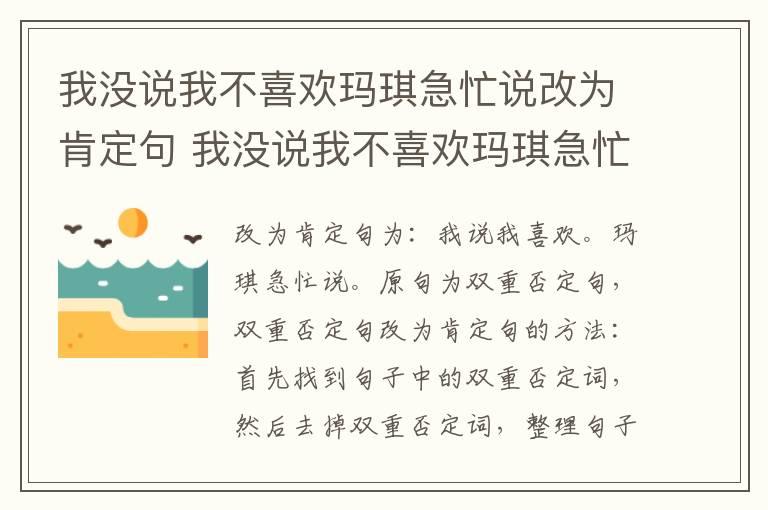 我没说我不喜欢玛琪急忙说改为肯定句 我没说我不喜欢玛琪急忙

改为肯定句为：我说我喜欢。玛琪急忙说。原句为双重否定句，双重否定句改为肯定句的方法：首先找到句子中的双重否定词，然后去掉双重否定词，整理句子